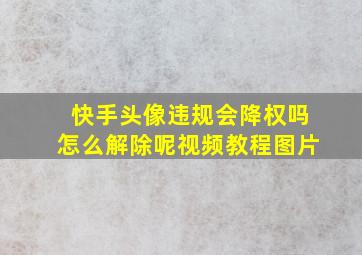 快手头像违规会降权吗
怎么解除呢视频教程图片